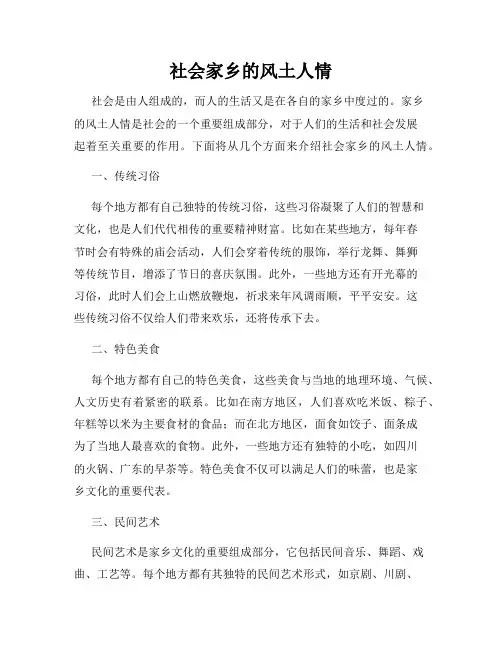 社会家乡的风土人情

社会是由人组成的，而人的生活又是在各自的家乡中度过的。家乡的风土人情是社会的一个重要组成部分，对于人们的生活和社会发展起着至关重要的作用。下面将从几个方面来介绍社会家乡的风土人情。

一、传统习俗

每个地方都有自己独特的传统习俗，这些习俗凝聚了人们的智慧和文化，也是人们代代相传的重要精神财富。比如在某些地方，每年春节时会有特殊的庙会活动，人们会穿着传统的服饰，举行龙舞、舞狮等传统节目，增添了节日的喜庆氛围。此外，一些地方还有开光幕的习俗，此时人们会上山燃放鞭炮，祈求来年风调雨顺，平平安安。这些传统习俗不仅给人们带来欢乐，还将传承下去。

二、特色美食

每个地方都有自己的特色美食，这些美食与当地的地理环境、气候、人文历史有着紧密的联系。比如在南方地区，人们喜欢吃米饭、粽子、年糕等以米为主要食材的食品；而在北方地区，面食如饺子、面条成为了当地人最喜欢的食物。此外，一些地方还有独特的小吃，如四川的火锅、广东的早茶等。特色美食不仅可以满足人们的味蕾，也是家乡文化的重要代表。

三、民间艺术

民间艺术是家乡文化的重要组成部分，它包括民间音乐、舞蹈、戏曲、工艺等。每个地方都有其独特的民间艺术形式，如京剧、川剧、